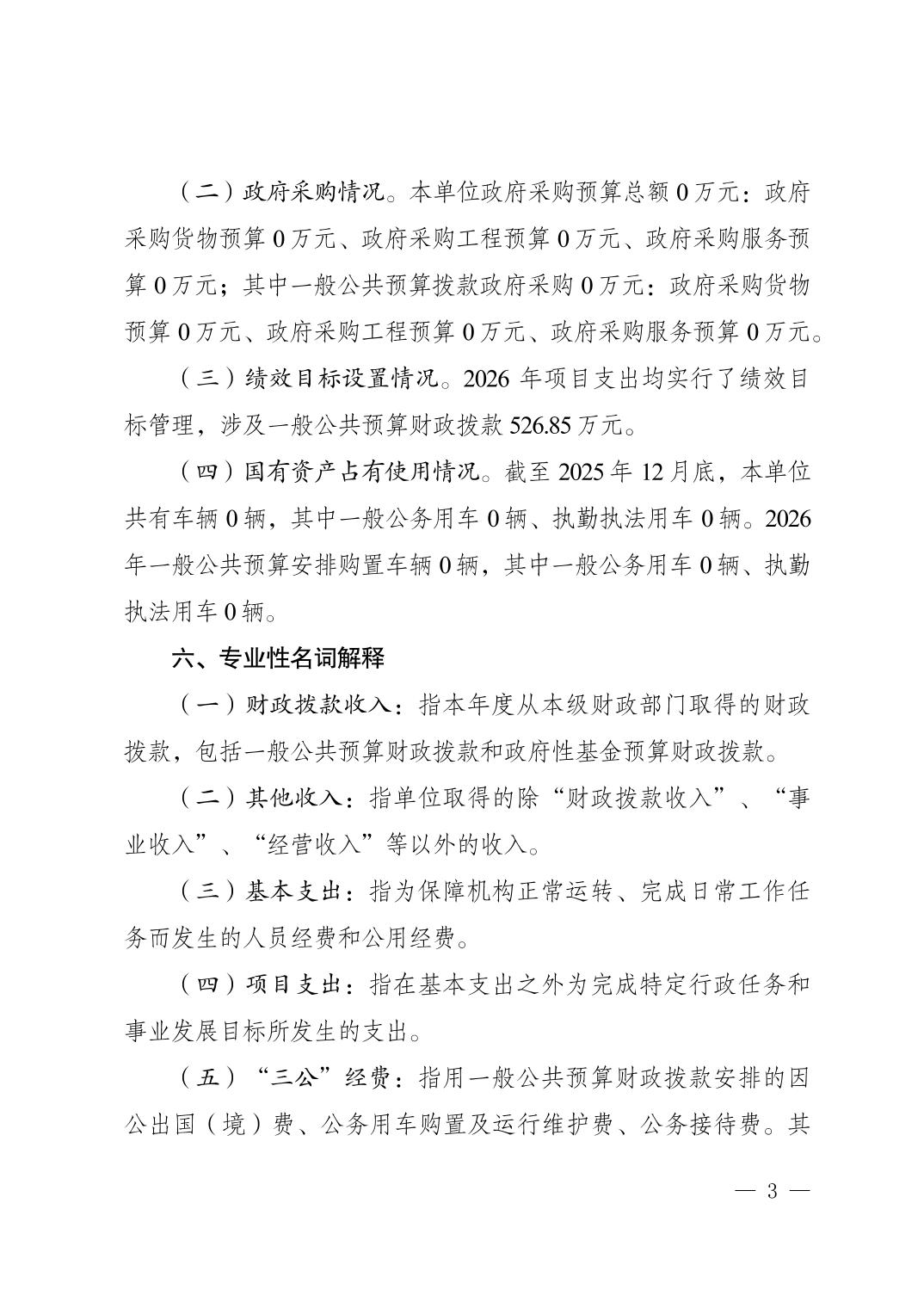 （二）政府采购情况。本单位政府采购预算总额 0 万元：政府采购货物预算 0 万元、政府采购工程预算 0 万元、政府采购服务预算 0 万元；其中一般公共预算拨款政府采购 0 万元：政府采购货物预算 0 万元、政府采购工程预算 0 万元、政府采购服务预算 0 万元。

（三）绩效目标设置情况。2026 年项目支出均实行了绩效目标管理，涉及一般公共预算财政拨款 526.85 万元。

（四）国有资产占有使用情况。截至 2025 年 12 月底，本单位共有车辆 0 辆，其中一般公务用车 0 辆、执勤执法用车 0 辆。2026 年一般公共预算安排购置车辆 0 辆，其中一般公务用车 0 辆、执勤执法用车 0 辆。

六、专业性名词解释

（一）财政拨款收入：指本年度从本级财政部门取得的财政拨款，包括一般公共预算财政拨款和政府性基金预算财政拨款。

（二）其他收入：指单位取得的除“财政拨款收入”、“事业收入”、“经营收入”等以外的收入。

（三）基本支出：指为保障机构正常运转、完成日常工作任务而发生的人员经费和公用经费。

（四）项目支出：指在基本支出之外为完成特定行政任务和事业发展目标所发生的支出。

（五）“三公”经费：指用一般公共预算财政拨款安排的因公出国（境）费、公务用车购置及运行维护费、公务接待费。其

— 3 —